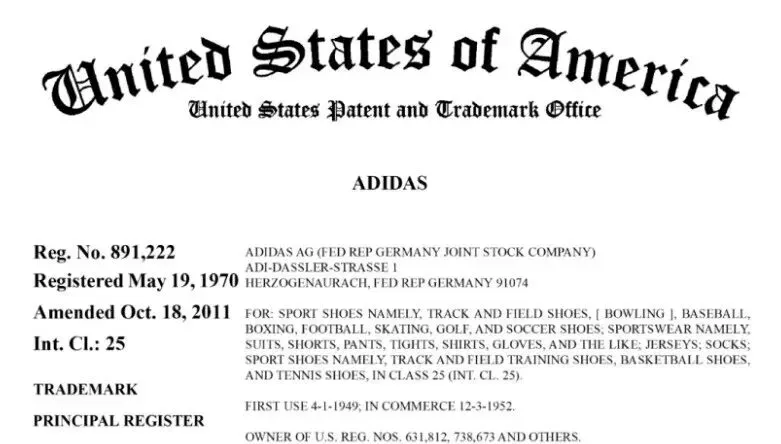 United States of America
United States Patent and Trademark Office

ADIDAS

Reg. No. 891,222
Registered May 19, 1970
Amended Oct. 18, 2011
Int. Cl.: 25

TRADEMARK

PRINCIPAL REGISTER

ADIDAS AG (FED REP GERMANY JOINT STOCK COMPANY)
ADI-DASSLER-STRASSE 1
HERZOGENAURACH, FED REP GERMANY 91074

FOR: SPORT SHOES NAMELY, TRACK AND FIELD SHOES, [ BOWLING ], BASEBALL, BOXING, FOOTBALL, SKATING, GOLF, AND SOCCER SHOES; SPORTSWEAR NAMELY, SUITS, SHORTS, PANTS, TIGHTS, SHIRTS, GLOVES, AND THE LIKE; JERSEYS; SOCKS; SPORT SHOES NAMELY, TRACK AND FIELD TRAINING SHOES, BASKETBALL SHOES, AND TENNIS SHOES, IN CLASS 25 (INT. CL. 25).

FIRST USE 4-1-1949; IN COMMERCE 12-3-1952.

OWNER OF U.S. REG. NOS. 631,812, 738,673 AND OTHERS.